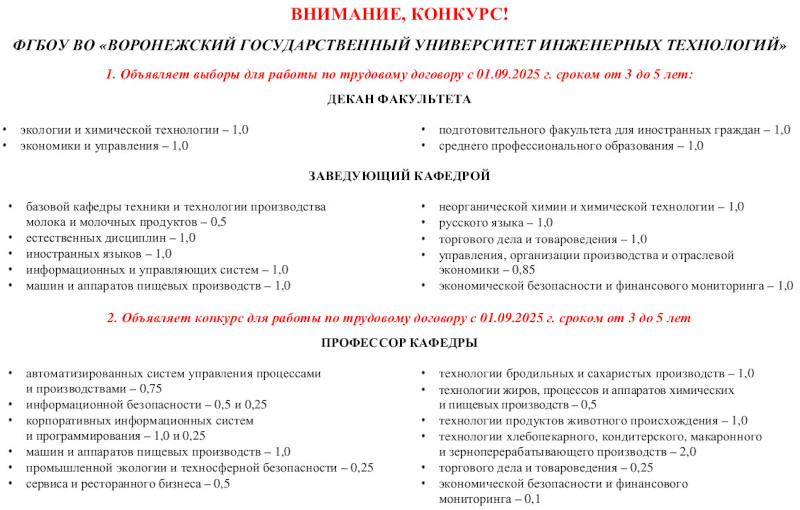 ВНИМАНИЕ, КОНКУРС!

ФГБОУ ВО «ВОРОНЕЖСКИЙ ГОСУДАРСТВЕННЫЙ УНИВЕРСИТЕТ ИНЖЕНЕРНЫХ ТЕХНОЛОГИЙ»

1. Объявляет выборы для работы по трудовому договору с 01.09.2025 г. сроком от 3 до 5 лет:

ДЕКАН ФАКУЛЬТЕТА

• экологии и химической технологии – 1,0
• экономики и управления – 1,0

• подготовительного факультета для иностранных граждан – 1,0
• среднего профессионального образования – 1,0

ЗАВЕДУЮЩИЙ КАФЕДРОЙ

• базовой кафедры техники и технологии производства молока и молочных продуктов – 0,5
• естественных дисциплин – 1,0
• иностранных языков – 1,0
• информационных и управляющих систем – 1,0
• машин и аппаратов пищевых производств – 1,0

• неорганической химии и химической технологии – 1,0
• русского языка – 1,0
• торгового дела и товароведения – 1,0
• управления, организации производства и отраслевой экономики – 0,85
• экономической безопасности и финансового мониторинга – 1,0

2. Объявляет конкурс для работы по трудовому договору с 01.09.2025 г. сроком от 3 до 5 лет

ПРОФЕССОР КАФЕДРЫ

• автоматизированных систем управления процессами и производствами – 0,75
• информационной безопасности – 0,5 и 0,25
• корпоративных информационных систем и программирования – 1,0 и 0,25
• машин и аппаратов пищевых производств – 1,0
• промышленной экологии и техносферной безопасности – 0,25
• сервиса и ресторанного бизнеса – 0,5

• технологии бродильных и сахаристых производств – 1,0
• технологии жиров, процессов и аппаратов химических и пищевых производств – 0,5
• технологии продуктов животного происхождения – 1,0
• технологии хлебопекарного, кондитерского, макаронного и зерноперерабатывающего производств – 2,0
• торгового дела и товароведения – 0,25
• экономической безопасности и финансового мониторинга – 0,1